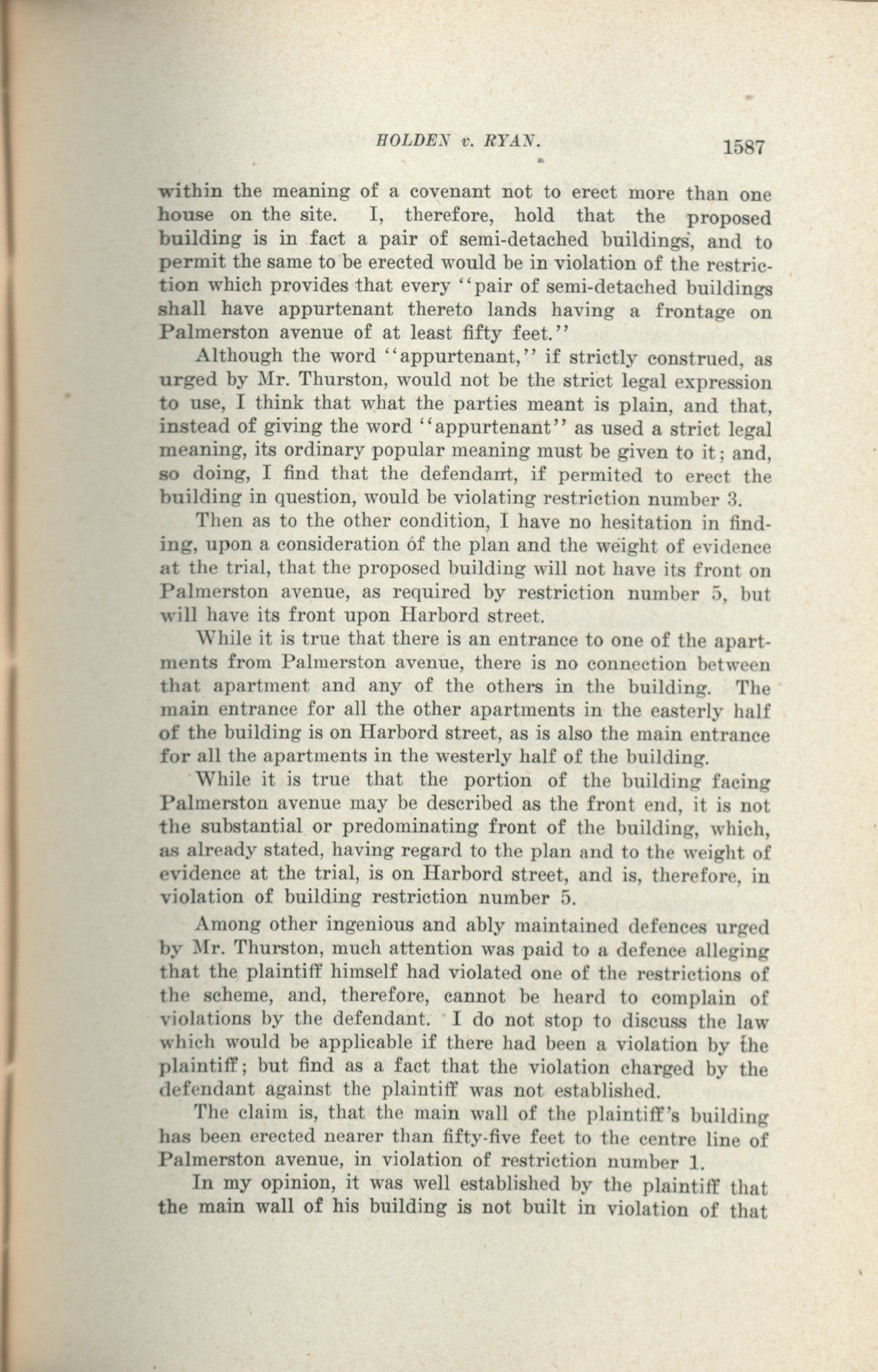 HOLDEN v. RYAN. 1587

within the meaning of a covenant not to erect more than one house on the site. I, therefore, hold that the proposed building is in fact a pair of semi-detached buildings, and to permit the same to be erected would be in violation of the restriction which provides that every "pair of semi-detached buildings shall have appurtenant thereto lands having a frontage on Palmerston avenue of at least fifty feet."

Although the word "appurtenant," if strictly construed, as urged by Mr. Thurston, would not be the strict legal expression to use, I think that what the parties meant is plain, and that, instead of giving the word "appurtenant" as used a strict legal meaning, its ordinary popular meaning must be given to it; and, so doing, I find that the defendant, if permited to erect the building in question, would be violating restriction number 3.

Then as to the other condition, I have no hesitation in finding, upon a consideration of the plan and the weight of evidence at the trial, that the proposed building will not have its front on Palmerston avenue, as required by restriction number 5, but will have its front upon Harbord street.

While it is true that there is an entrance to one of the apartments from Palmerston avenue, there is no connection between that apartment and any of the others in the building. The main entrance for all the other apartments in the easterly half of the building is on Harbord street, as is also the main entrance for all the apartments in the westerly half of the building.

While it is true that the portion of the building facing Palmerston avenue may be described as the front end, it is not the substantial or predominating front of the building, which, as already stated, having regard to the plan and to the weight of evidence at the trial, is on Harbord street, and is, therefore, in violation of building restriction number 5.

Among other ingenious and ably maintained defences urged by Mr. Thurston, much attention was paid to a defence alleging that the plaintiff himself had violated one of the restrictions of the scheme, and, therefore, cannot be heard to complain of violations by the defendant. I do not stop to discuss the law which would be applicable if there had been a violation by the plaintiff; but find as a fact that the violation charged by the defendant against the plaintiff was not established.

The claim is, that the main wall of the plaintiff's building has been erected nearer than fifty-five feet to the centre line of Palmerston avenue, in violation of restriction number 1.

In my opinion, it was well established by the plaintiff that the main wall of his building is not built in violation of that